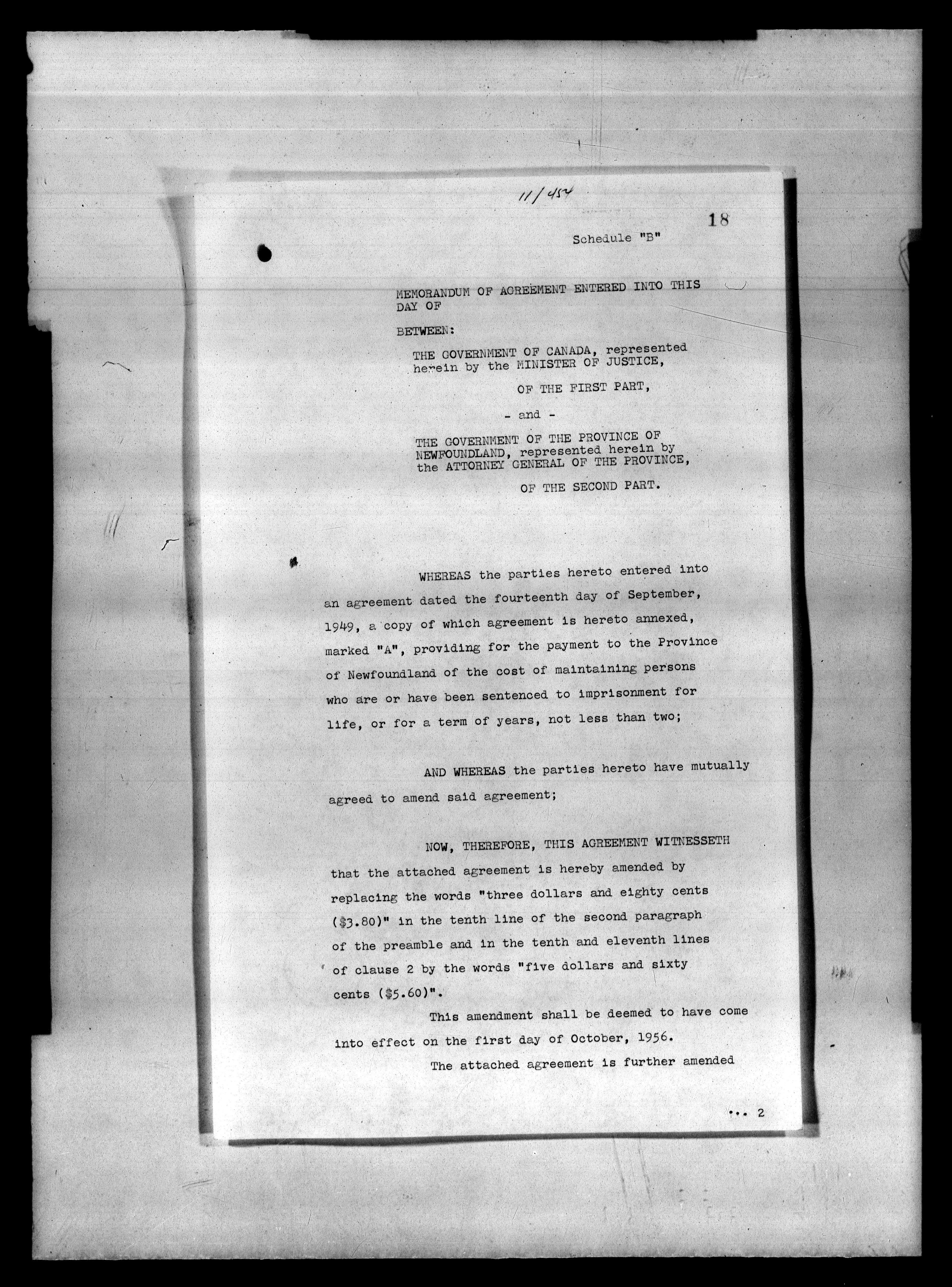 11/454

18

Schedule "B"

MEMORANDUM OF AGREEMENT ENTERED INTO THIS DAY OF

BETWEEN:

THE GOVERNMENT OF CANADA, represented herein by the MINISTER OF JUSTICE,

OF THE FIRST PART,

- and -

THE GOVERNMENT OF THE PROVINCE OF NEWFOUNDLAND, represented herein by the ATTORNEY GENERAL OF THE PROVINCE,

OF THE SECOND PART.

WHEREAS the parties hereto entered into an agreement dated the fourteenth day of September, 1949, a copy of which agreement is hereto annexed, marked "A", providing for the payment to the Province of Newfoundland of the cost of maintaining persons who are or have been sentenced to imprisonment for life, or for a term of years, not less than two;

AND WHEREAS the parties hereto have mutually agreed to amend said agreement;

NOW, THEREFORE, THIS AGREEMENT WITNESSETH that the attached agreement is hereby amended by replacing the words "three dollars and eighty cents (\$3.80)" in the tenth line of the second paragraph of the preamble and in the tenth and eleventh lines of clause 2 by the words "five dollars and sixty cents (\$5.60)".

This amendment shall be deemed to have come into effect on the first day of October, 1956.

The attached agreement is further amended

... 2